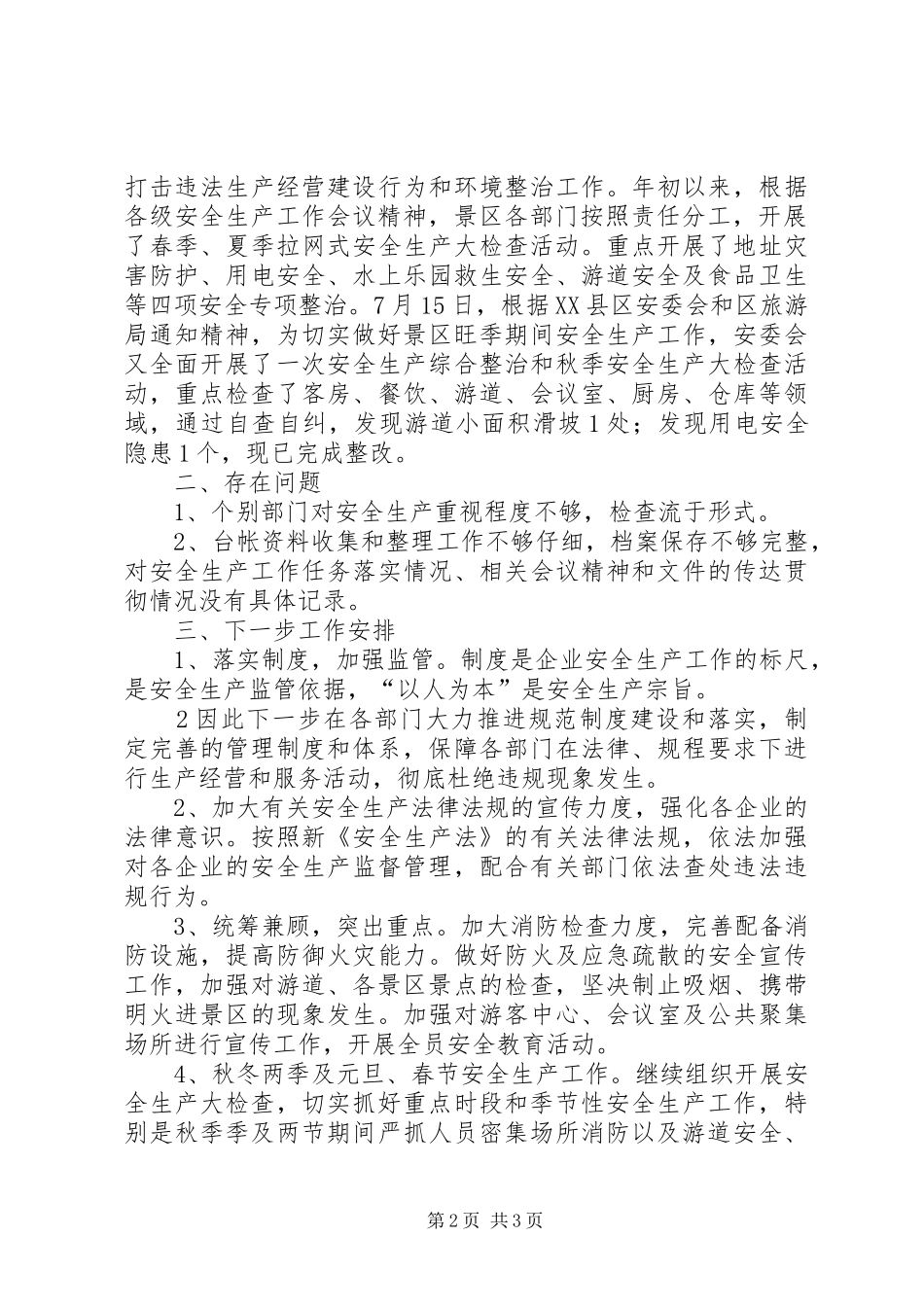 打击违法生产经营建设行为和环境整治工作。年初以来，根据各级安全生产工作会议精神，景区各部门按照责任分工，开展了春季、夏季拉网式安全生产大检查活动。重点开展了地址灾害防护、用电安全、水上乐园救生安全、游道安全及食品卫生等四项安全专项整治。7月15日，根据XX县区安委会和区旅游局通知精神，为切实做好景区旺季期间安全生产工作，安委会又全面开展了一次安全生产综合整治和秋季安全生产大检查活动，重点检查了客房、餐饮、游道、会议室、厨房、仓库等领域，通过自查自纠，发现游道小面积滑坡1处；发现用电安全隐患1个，现已完成整改。

二、存在问题

1、个别部门对安全生产重视程度不够，检查流于形式。

2、台帐资料收集和整理工作不够仔细，档案保存不够完整，对安全生产工作任务落实情况、相关会议精神和文件的传达贯彻情况没有具体记录。

三、下一步工作安排

1、落实制度，加强监管。制度是企业安全生产工作的标尺，是安全生产监管依据，“以人为本”是安全生产宗旨。

2因此下一步在各部门大力推进规范制度建设和落实，制定完善的管理制度和体系，保障各部门在法律、规程要求下进行生产经营和服务活动，彻底杜绝违规现象发生。

2、加大有关安全生产法律法规的宣传力度，强化各企业的法律意识。按照新《安全生产法》的有关法律法规，依法加强对各企业的安全生产监督管理，配合有关部门依法查处违法违规行为。

3、统筹兼顾，突出重点。加大消防检查力度，完善配备消防设施，提高防御火灾能力。做好防火及应急疏散的安全宣传工作，加强对游道、各景区景点的检查，坚决制止吸烟、携带明火进景区的现象发生。加强对游客中心、会议室及公共聚集场所进行宣传工作，开展全员安全教育活动。

4、秋冬两季及元旦、春节安全生产工作。继续组织开展安全生产大检查，切实抓好重点时段和季节性安全生产工作，特别是秋季季及两节期间严抓人员密集场所消防以及游道安全、

第2页 共3页